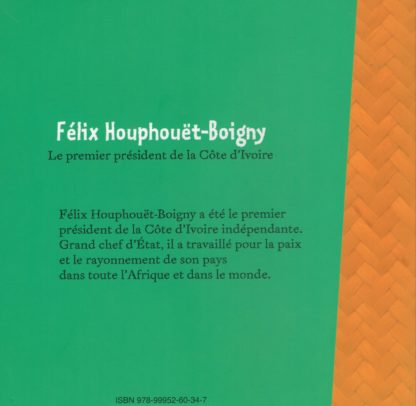 Félix Houphouët-Boigny

Le premier président de la Côte d'Ivoire

Félix Houphouët-Boigny a été le premier président de la Côte d'Ivoire indépendante. Grand chef d'État, il a travaillé pour la paix et le rayonnement de son pays dans toute l'Afrique et dans le monde.

ISBN 978-99952-60-34-7